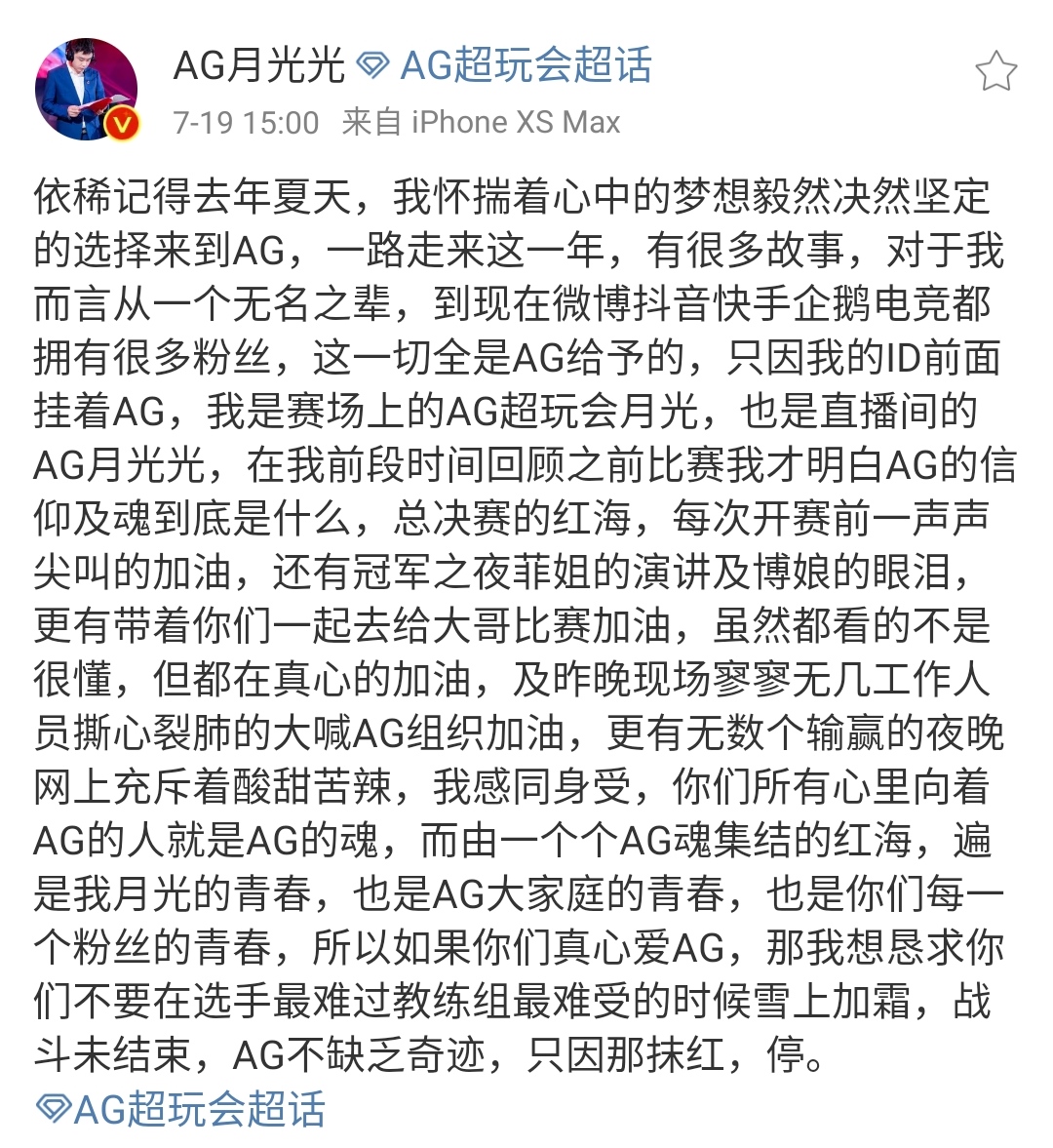 AG月光光 AG超玩会超话
7-19 15:00 来自 iPhone XS Max

依稀记得去年夏天，我怀揣着心中的梦想毅然决然坚定的选择来到AG，一路走来这一年，有很多故事，对于我而言从一个无名之辈，到现在微博抖音快手企鹅电竞都拥有很多粉丝，这一切全是AG给予的，只因我的ID前面挂着AG，我是赛场上的AG超玩会月光，也是直播间的AG月光光，在我前段时间回顾之前比赛我才明白AG的信仰及魂到底是什么，总决赛的红海，每次开赛前一声声尖叫的加油，还有冠军之夜菲姐的演讲及博娘的眼泪，更有带着你们一起去给大哥比赛加油，虽然都看的不是很懂，但都在真心的加油，及昨晚现场寥寥无几工作人员撕心裂肺的大喊AG组织加油，更有无数个输赢的夜晚网上充斥着酸甜苦辣，我感同身受，你们所有心里向着AG的人就是AG的魂，而由一个个AG魂集结的红海，遍是我月光的青春，也是AG大家庭的青春，也是你们每一个粉丝的青春，所以如果你们真心爱AG，那我想恳求你们不要在选手最难过教练组最难受的时候雪上加霜，战斗未结束，AG不缺乏奇迹，只因那抹红，停。
AG超玩会超话